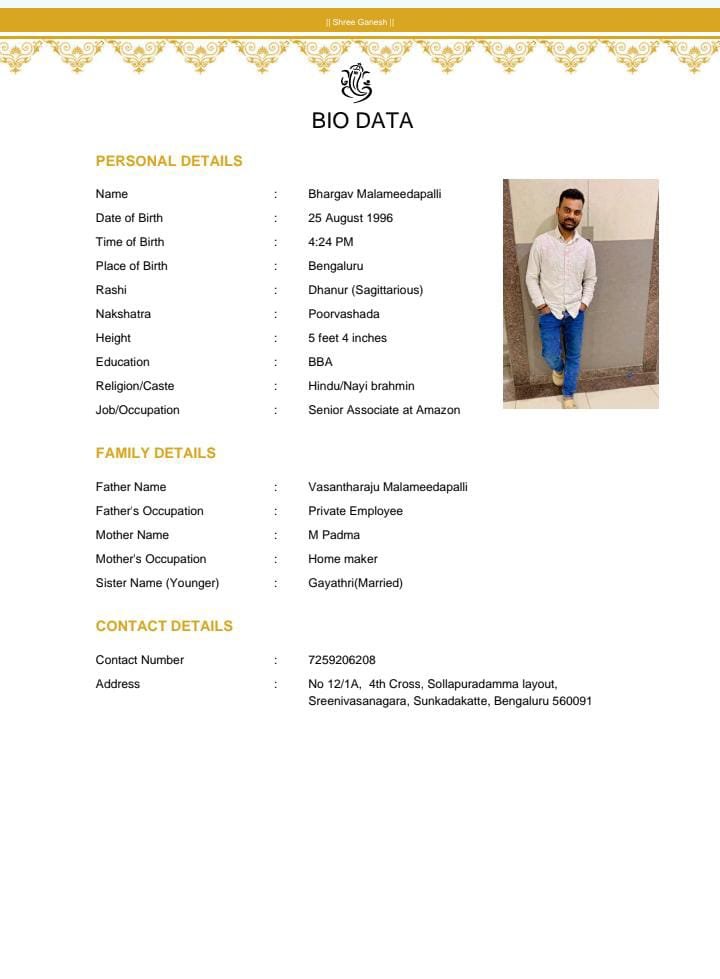 || Shree Ganesh ||

BIO DATA

PERSONAL DETAILS

Name : Bhargav Malameedapalli
Date of Birth : 25 August 1996
Time of Birth : 4:24 PM
Place of Birth : Bengaluru
Rashi : Dhanur (Sagittarious)
Nakshatra : Poorvashada
Height : 5 feet 4 inches
Education : BBA
Religion/Caste : Hindu/Nayi brahmin
Job/Occupation : Senior Associate at Amazon

FAMILY DETAILS

Father Name : Vasantharaju Malameedapalli
Father's Occupation : Private Employee
Mother Name : M Padma
Mother's Occupation : Home maker
Sister Name (Younger) : Gayathri(Married)

CONTACT DETAILS

Contact Number : 7259206208
Address : No 12/1A, 4th Cross, Sollapuradamma layout, Sreenivasanagara, Sunkadakatte, Bengaluru 560091